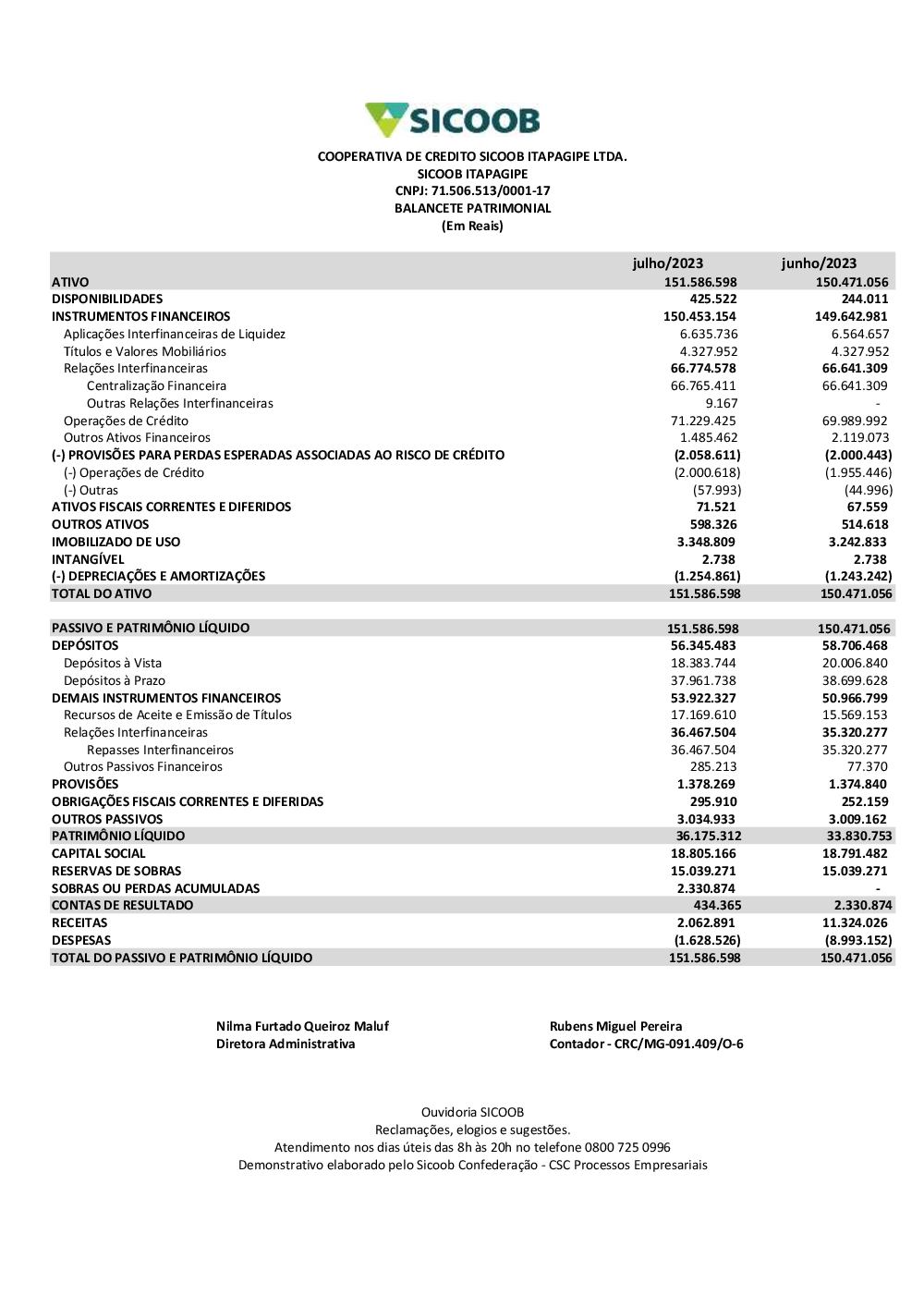 SICOOB

COOPERATIVA DE CREDITO SICOOB ITAPAGIPE LTDA.
SICOOB ITAPAGIPE
CNPJ: 71.506.513/0001-17
BALANCETE PATRIMONIAL
(Em Reais)

| | julho/2023 | junho/2023 |
|---|---|---|
| ATIVO | 151.586.598 | 150.471.056 |
| DISPONIBILIDADES | 425.522 | 244.011 |
| INSTRUMENTOS FINANCEIROS | 150.453.154 | 149.642.981 |
| Aplicações Interfinanceiras de Liquidez | 6.635.736 | 6.564.657 |
| Títulos e Valores Mobiliários | 4.327.952 | 4.327.952 |
| Relações Interfinanceiras | 66.774.578 | 66.641.309 |
| Centralização Financeira | 66.765.411 | 66.641.309 |
| Outras Relações Interfinanceiras | 9.167 | - |
| Operações de Crédito | 71.229.425 | 69.989.992 |
| Outros Ativos Financeiros | 1.485.462 | 2.119.073 |
| (-) PROVISÕES PARA PERDAS ESPERADAS ASSOCIADAS AO RISCO DE CRÉDITO | (2.058.611) | (2.000.443) |
| (-) Operações de Crédito | (2.000.618) | (1.955.446) |
| (-) Outras | (57.993) | (44.996) |
| ATIVOS FISCAIS CORRENTES E DIFERIDOS | 71.521 | 67.559 |
| OUTROS ATIVOS | 598.326 | 514.618 |
| IMOBILIZADO DE USO | 3.348.809 | 3.242.833 |
| INTANGÍVEL | 2.738 | 2.738 |
| (-) DEPRECIAÇÕES E AMORTIZAÇÕES | (1.254.861) | (1.243.242) |
| TOTAL DO ATIVO | 151.586.598 | 150.471.056 |
| | | |
| PASSIVO E PATRIMÔNIO LÍQUIDO | 151.586.598 | 150.471.056 |
| DEPÓSITOS | 56.345.483 | 58.706.468 |
| Depósitos à Vista | 18.383.744 | 20.006.840 |
| Depósitos à Prazo | 37.961.738 | 38.699.628 |
| DEMAIS INSTRUMENTOS FINANCEIROS | 53.922.327 | 50.966.799 |
| Recursos de Aceite e Emissão de Títulos | 17.169.610 | 15.569.153 |
| Relações Interfinanceiras | 36.467.504 | 35.320.277 |
| Repasses Interfinanceiros | 36.467.504 | 35.320.277 |
| Outros Passivos Financeiros | 285.213 | 77.370 |
| PROVISÕES | 1.378.269 | 1.374.840 |
| OBRIGAÇÕES FISCAIS CORRENTES E DIFERIDAS | 295.910 | 252.159 |
| OUTROS PASSIVOS | 3.034.933 | 3.009.162 |
| PATRIMÔNIO LÍQUIDO | 36.175.312 | 33.830.753 |
| CAPITAL SOCIAL | 18.805.166 | 18.791.482 |
| RESERVAS DE SOBRAS | 15.039.271 | 15.039.271 |
| SOBRAS OU PERDAS ACUMULADAS | 2.330.874 | - |
| CONTAS DE RESULTADO | 434.365 | 2.330.874 |
| RECEITAS | 2.062.891 | 11.324.026 |
| DESPESAS | (1.628.526) | (8.993.152) |
| TOTAL DO PASSIVO E PATRIMÔNIO LÍQUIDO | 151.586.598 | 150.471.056 |

Nilma Furtado Queiroz Maluf
Diretora Administrativa

Rubens Miguel Pereira
Contador - CRC/MG-091.409/O-6

Ouvidoria SICOOB
Reclamações, elogios e sugestões.
Atendimento nos dias úteis das 8h às 20h no telefone 0800 725 0996
Demonstrativo elaborado pelo Sicoob Confederação - CSC Processos Empresariais